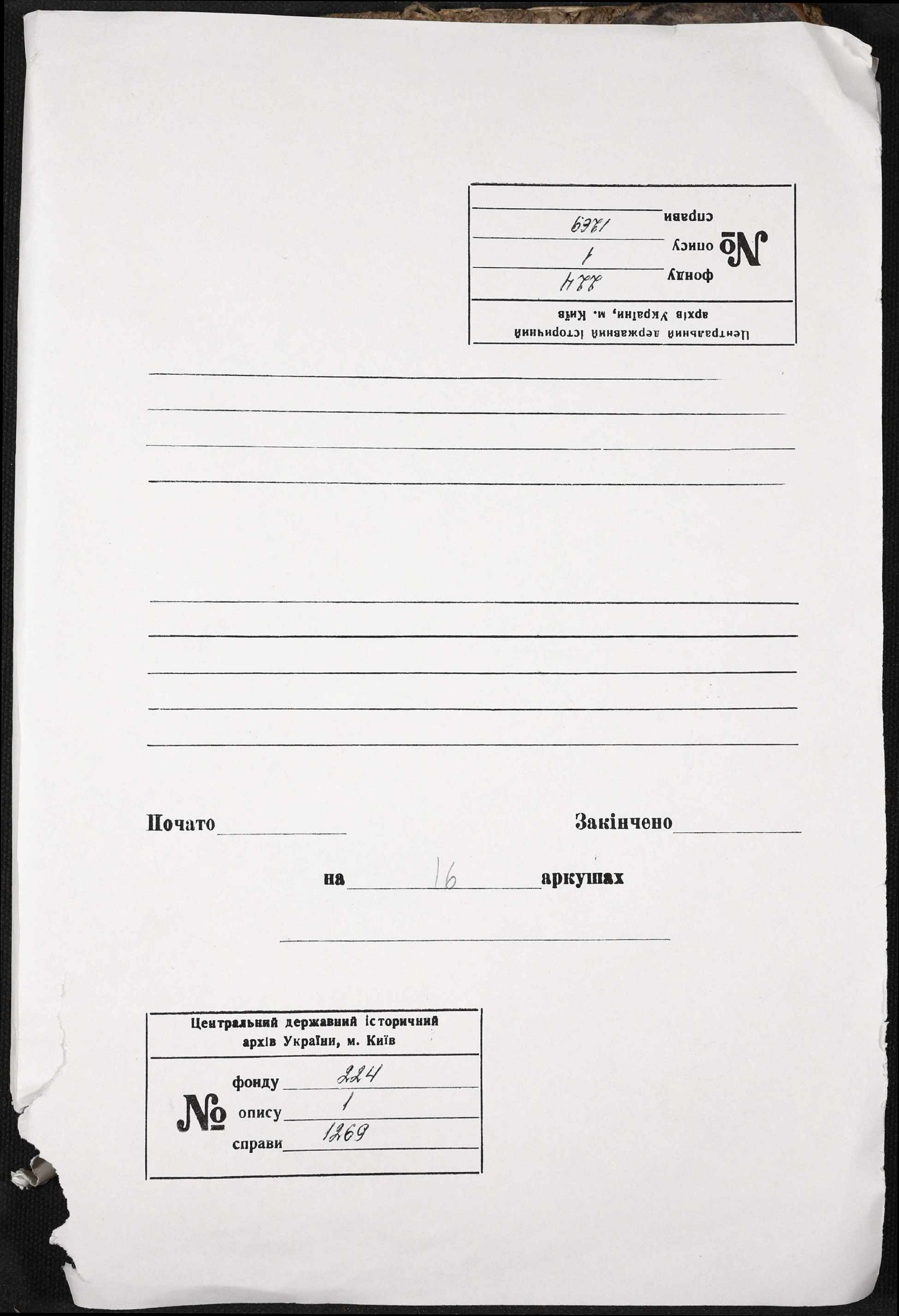 Центральний державний історичний архів України, м. Київ
№ фонду 224
опису 1
справи 1269

Почато

Закінчено

на 16 аркушах

Центральний державний історичний архів України, м. Київ
№ фонду 224
опису 1
справи 1269